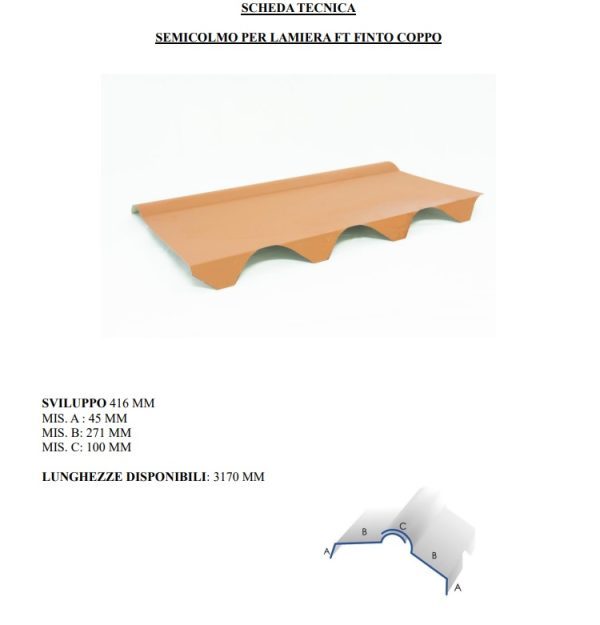 SCHEDA TECNICA

SEMICOLMO PER LAMIERA FT FINTO COPPO

SVILUPPO 416 MM
MIS. A : 45 MM
MIS. B: 271 MM
MIS. C: 100 MM

LUNGHEZZE DISPONIBILI: 3170 MM

A
B
C
B
A